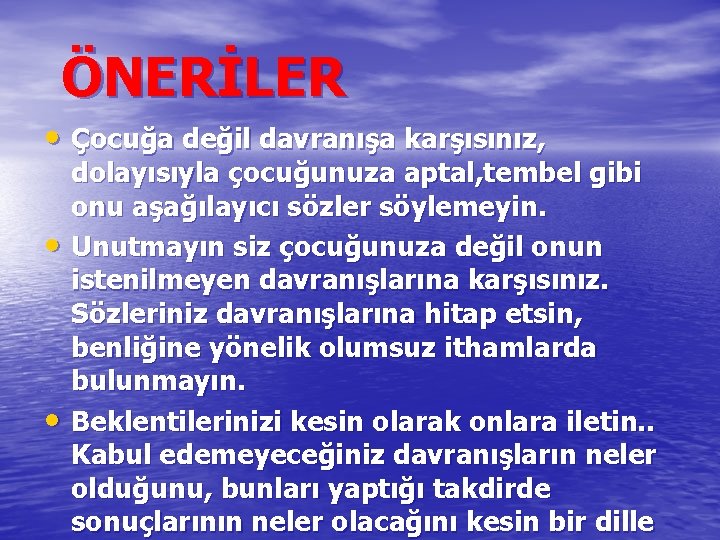 ÖNERİLER

• Çocuğa değil davranışa karşısınız, dolayısıyla çocuğunuza aptal,tembel gibi onu aşağılayıcı sözler söylemeyin.

• Unutmayın siz çocuğunuza değil onun istenilmeyen davranışlarına karşısınız. Sözleriniz davranışlarına hitap etsin, benliğine yönelik olumsuz ithamlarda bulunmayın.

• Beklentilerinizi kesin olarak onlara iletin.. Kabul edemeyeceğiniz davranışların neler olduğunu, bunları yaptığı takdirde sonuçlarının neler olacağını kesin bir dille